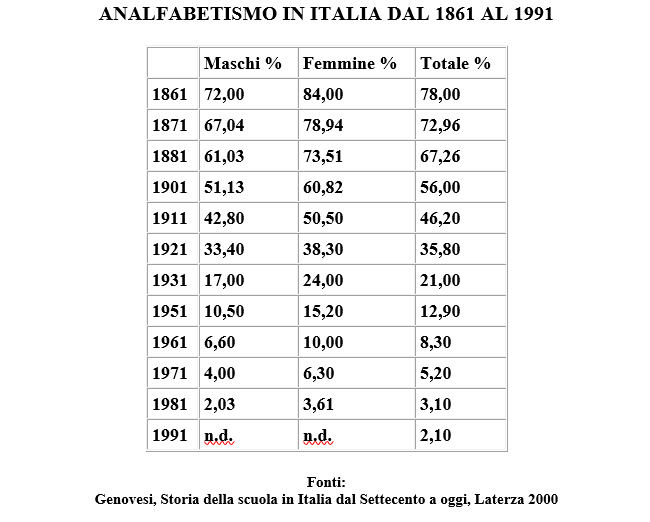 ANALFABETISMO IN ITALIA DAL 1861 AL 1991

| | Maschi % | Femmine % | Totale % |
|---|---|---|---|
| 1861 | 72,00 | 84,00 | 78,00 |
| 1871 | 67,04 | 78,94 | 72,96 |
| 1881 | 61,03 | 73,51 | 67,26 |
| 1901 | 51,13 | 60,82 | 56,00 |
| 1911 | 42,80 | 50,50 | 46,20 |
| 1921 | 33,40 | 38,30 | 35,80 |
| 1931 | 17,00 | 24,00 | 21,00 |
| 1951 | 10,50 | 15,20 | 12,90 |
| 1961 | 6,60 | 10,00 | 8,30 |
| 1971 | 4,00 | 6,30 | 5,20 |
| 1981 | 2,03 | 3,61 | 3,10 |
| 1991 | n.d. | n.d. | 2,10 |

Fonti:
Genovesi, Storia della scuola in Italia dal Settecento a oggi, Laterza 2000